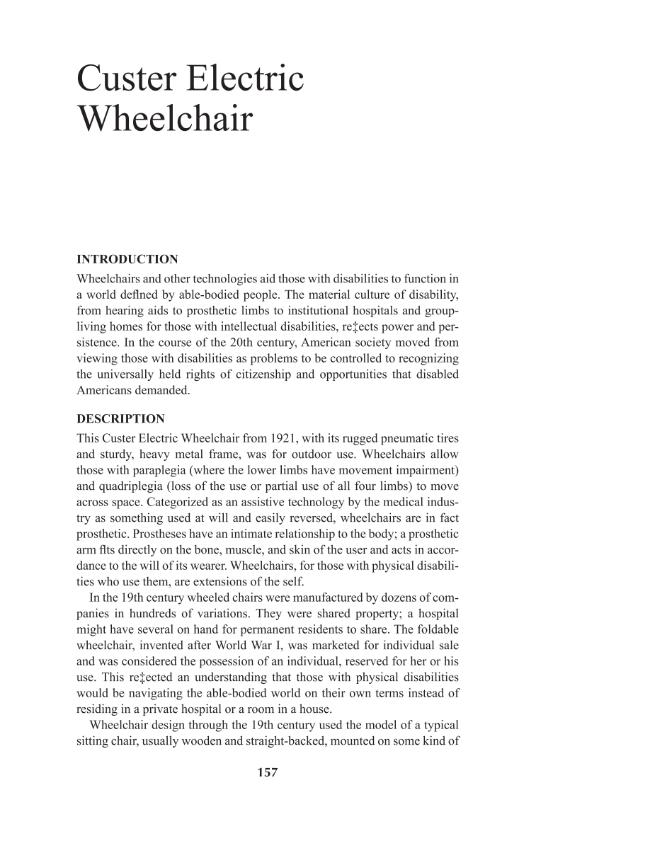 Custer Electric Wheelchair

INTRODUCTION

Wheelchairs and other technologies aid those with disabilities to function in a world deflned by able-bodied people. The material culture of disability, from hearing aids to prosthetic limbs to institutional hospitals and group-living homes for those with intellectual disabilities, re‡ects power and persistence. In the course of the 20th century, American society moved from viewing those with disabilities as problems to be controlled to recognizing the universally held rights of citizenship and opportunities that disabled Americans demanded.

DESCRIPTION

This Custer Electric Wheelchair from 1921, with its rugged pneumatic tires and sturdy, heavy metal frame, was for outdoor use. Wheelchairs allow those with paraplegia (where the lower limbs have movement impairment) and quadriplegia (loss of the use or partial use of all four limbs) to move across space. Categorized as an assistive technology by the medical industry as something used at will and easily reversed, wheelchairs are in fact prosthetic. Prostheses have an intimate relationship to the body; a prosthetic arm flts directly on the bone, muscle, and skin of the user and acts in accordance to the will of its wearer. Wheelchairs, for those with physical disabilities who use them, are extensions of the self.

In the 19th century wheeled chairs were manufactured by dozens of companies in hundreds of variations. They were shared property; a hospital might have several on hand for permanent residents to share. The foldable wheelchair, invented after World War I, was marketed for individual sale and was considered the possession of an individual, reserved for her or his use. This re‡ected an understanding that those with physical disabilities would be navigating the able-bodied world on their own terms instead of residing in a private hospital or a room in a house.

Wheelchair design through the 19th century used the model of a typical sitting chair, usually wooden and straight-backed, mounted on some kind of

157